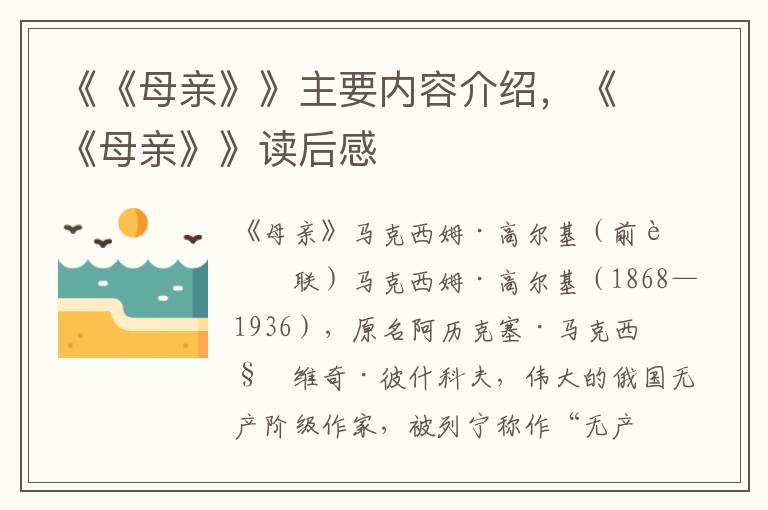 《《母亲》》主要内容介绍，《《母亲》》读后感

《母亲》马克西姆·高尔基（前è
　　联）马克西姆·高尔基（1868—1936），原名阿历克塞·马克西
§　维奇·彼什科夫，伟大的俄国无产阶级作家，被列宁称作“无产